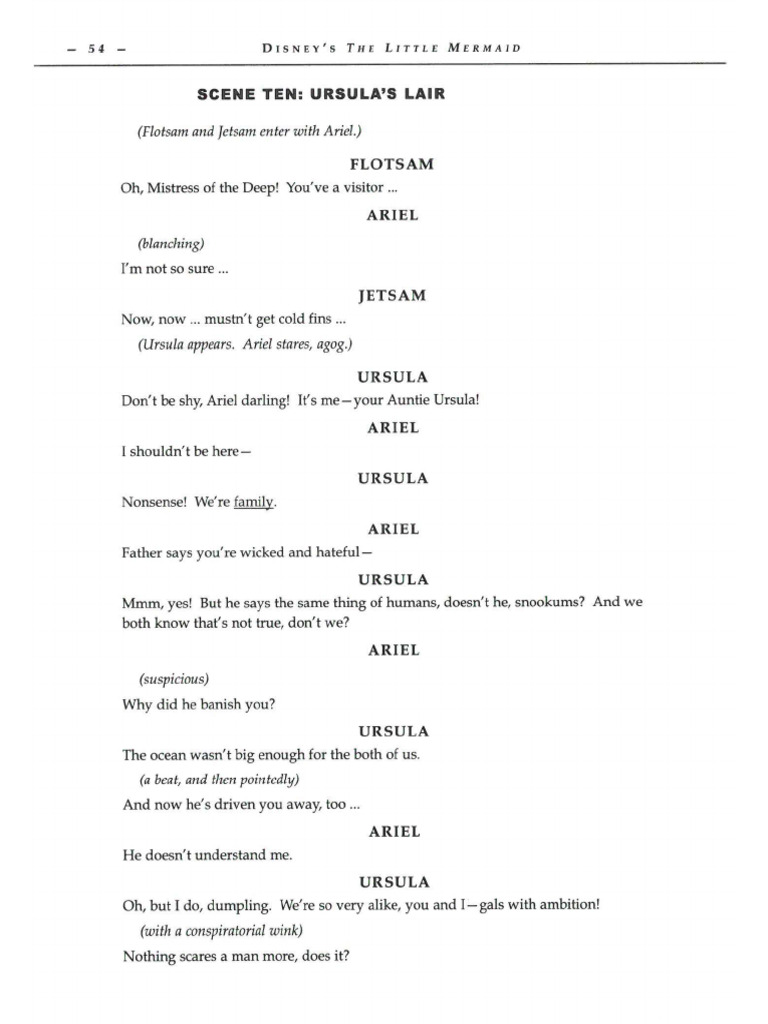 – 54 – DISNEY'S THE LITTLE MERMAID

SCENE TEN: URSULA'S LAIR

(Flotsam and Jetsam enter with Ariel.)

FLOTSAM

Oh, Mistress of the Deep! You've a visitor ...

ARIEL

(blanching)

I'm not so sure ...

JETSAM

Now, now ... mustn't get cold fins ...

(Ursula appears. Ariel stares, agog.)

URSULA

Don't be shy, Ariel darling! It's me—your Auntie Ursula!

ARIEL

I shouldn't be here—

URSULA

Nonsense! We're family.

ARIEL

Father says you're wicked and hateful—

URSULA

Mmm, yes! But he says the same thing of humans, doesn't he, snookums? And we both know that's not true, don't we?

ARIEL

(suspicious)

Why did he banish you?

URSULA

The ocean wasn't big enough for the both of us.

(a beat, and then pointedly)

And now he's driven you away, too ...

ARIEL

He doesn't understand me.

URSULA

Oh, but I do, dumpling. We're so very alike, you and I—gals with ambition!

(with a conspiratorial wink)

Nothing scares a man more, does it?